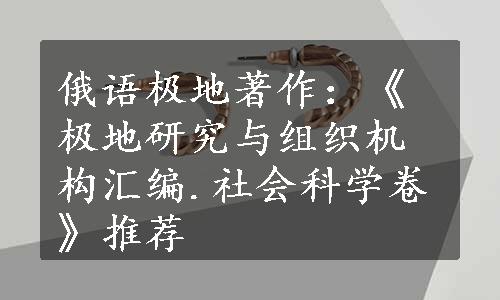 俄语极地著作：《极地研究与组织机构汇编.社会科学卷》推荐